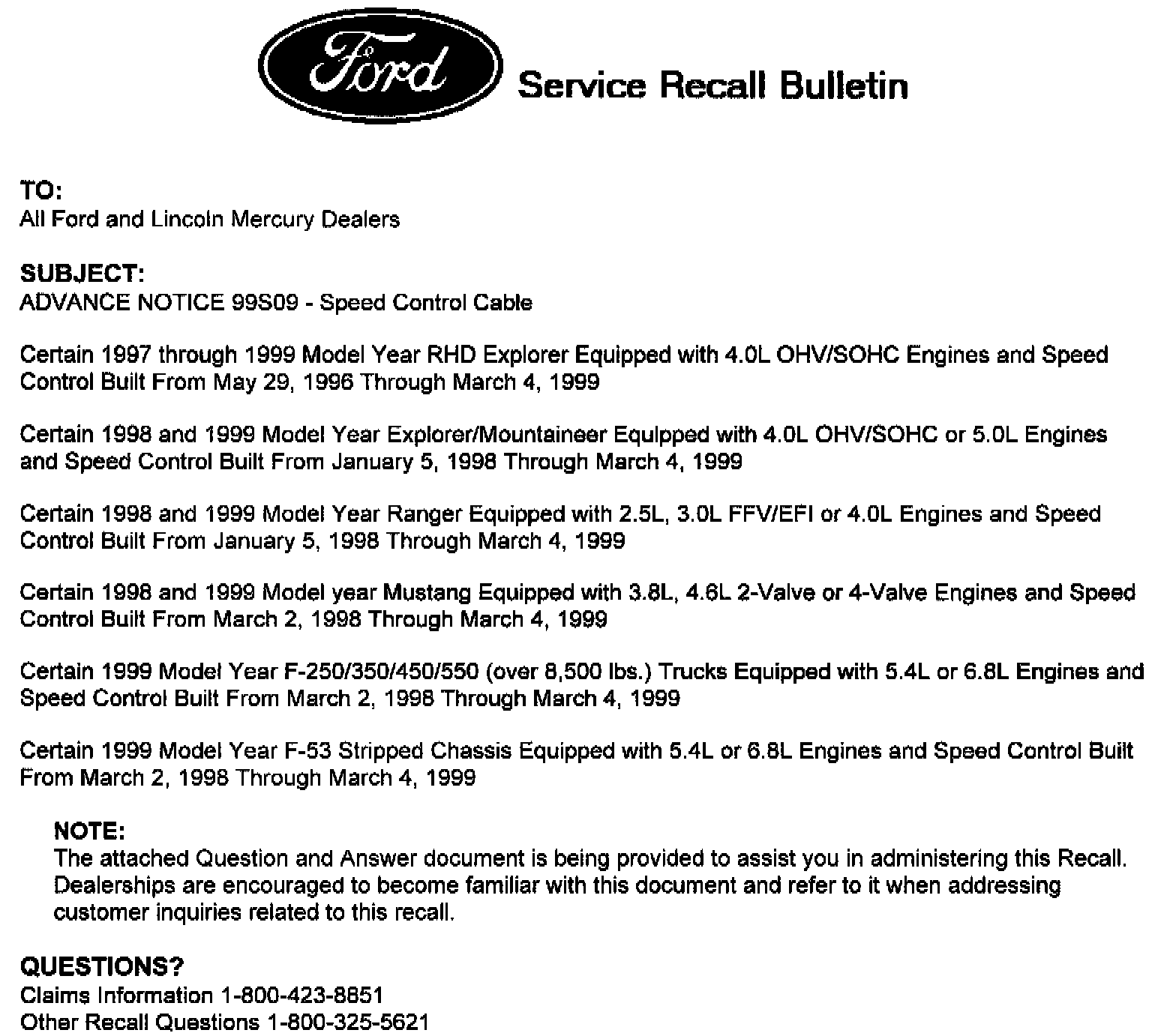 Ford Service Recall Bulletin

TO:
All Ford and Lincoln Mercury Dealers

SUBJECT:
ADVANCE NOTICE 99S09 - Speed Control Cable

Certain 1997 through 1999 Model Year RHD Explorer Equipped with 4.0L OHV/SOHC Engines and Speed Control Built From May 29, 1996 Through March 4, 1999

Certain 1998 and 1999 Model Year Explorer/Mountaineer Equipped with 4.0L OHV/SOHC or 5.0L Engines and Speed Control Built From January 5, 1998 Through March 4, 1999

Certain 1998 and 1999 Model Year Ranger Equipped with 2.5L, 3.0L FFV/EFI or 4.0L Engines and Speed Control Built From January 5, 1998 Through March 4, 1999

Certain 1998 and 1999 Model year Mustang Equipped with 3.8L, 4.6L 2-Valve or 4-Valve Engines and Speed Control Built From March 2, 1998 Through March 4, 1999

Certain 1999 Model Year F-250/350/450/550 (over 8,500 lbs.) Trucks Equipped with 5.4L or 6.8L Engines and Speed Control Built From March 2, 1998 Through March 4, 1999

Certain 1999 Model Year F-53 Stripped Chassis Equipped with 5.4L or 6.8L Engines and Speed Control Built From March 2, 1998 Through March 4, 1999

NOTE:
The attached Question and Answer document is being provided to assist you in administering this Recall. Dealerships are encouraged to become familiar with this document and refer to it when addressing customer inquiries related to this recall.

QUESTIONS?
Claims Information 1-800-423-8851
Other Recall Questions 1-800-325-5621